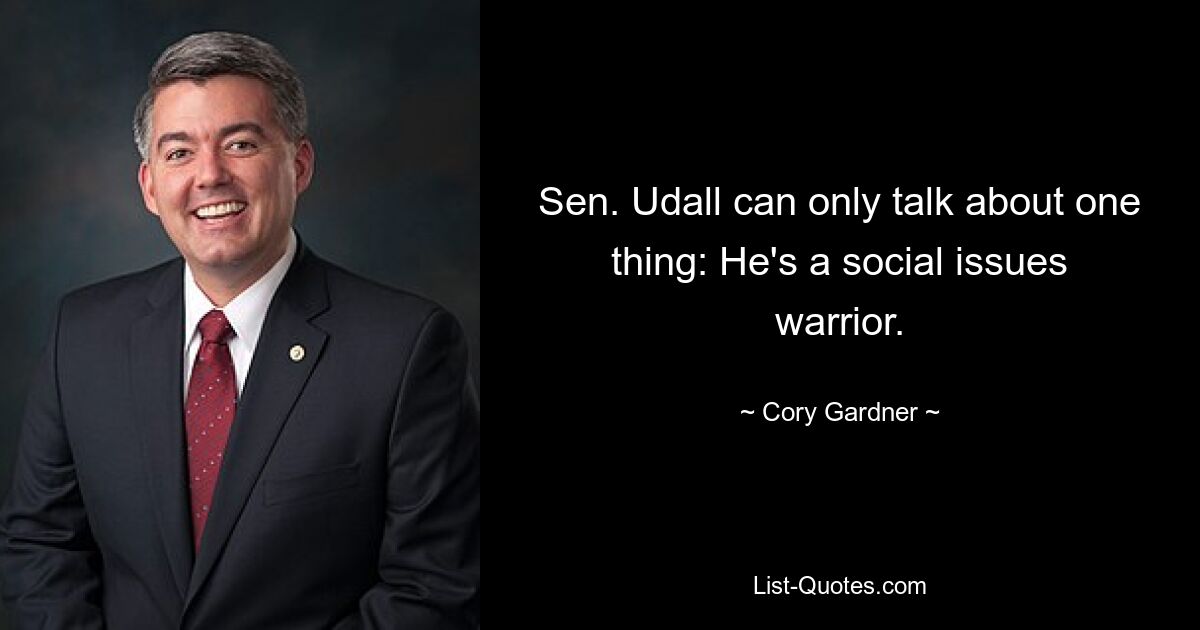 Sen. Udall can only talk about one thing: He's a social issues warrior.

~ Cory Gardner ~

List-Quotes.com